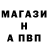 МАГАЗИ
Н
А ПВП